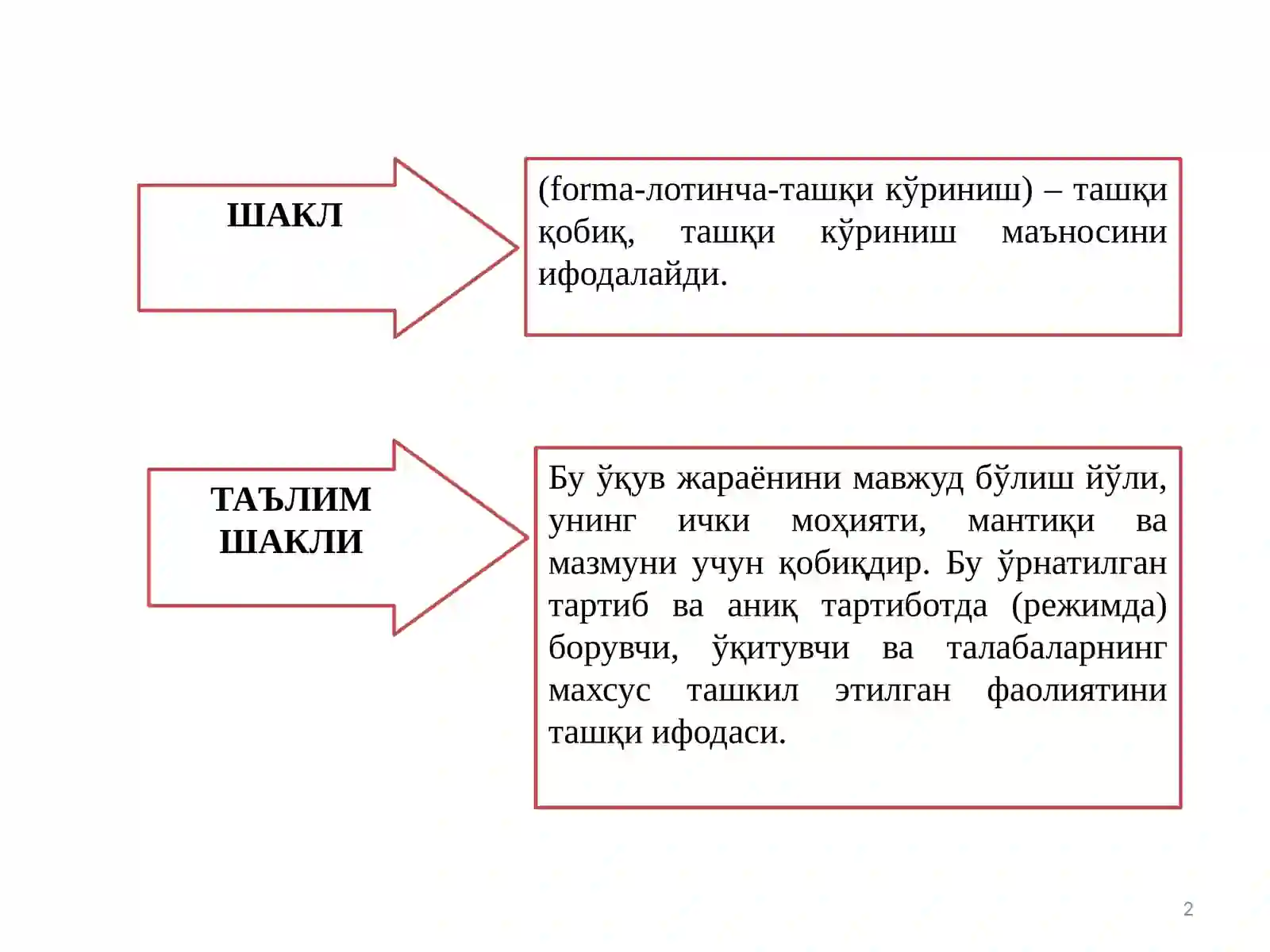 ШАКЛ

(forma-лотинча-ташқи кўриниш) – ташқи қобиқ, ташқи кўриниш маъносини ифодалайди.

ТАЪЛИМ ШАКЛИ

Бу ўқув жараёнини мавжуд бўлиш йўли, унинг ички моҳияти, мантиқи ва мазмуни учун қобиқдир. Бу ўрнатилган тартиб ва аниқ тартиботда (режимда) борувчи, ўқитувчи ва талабаларнинг махсус ташкил этилган фаолиятини ташқи ифодаси.

2